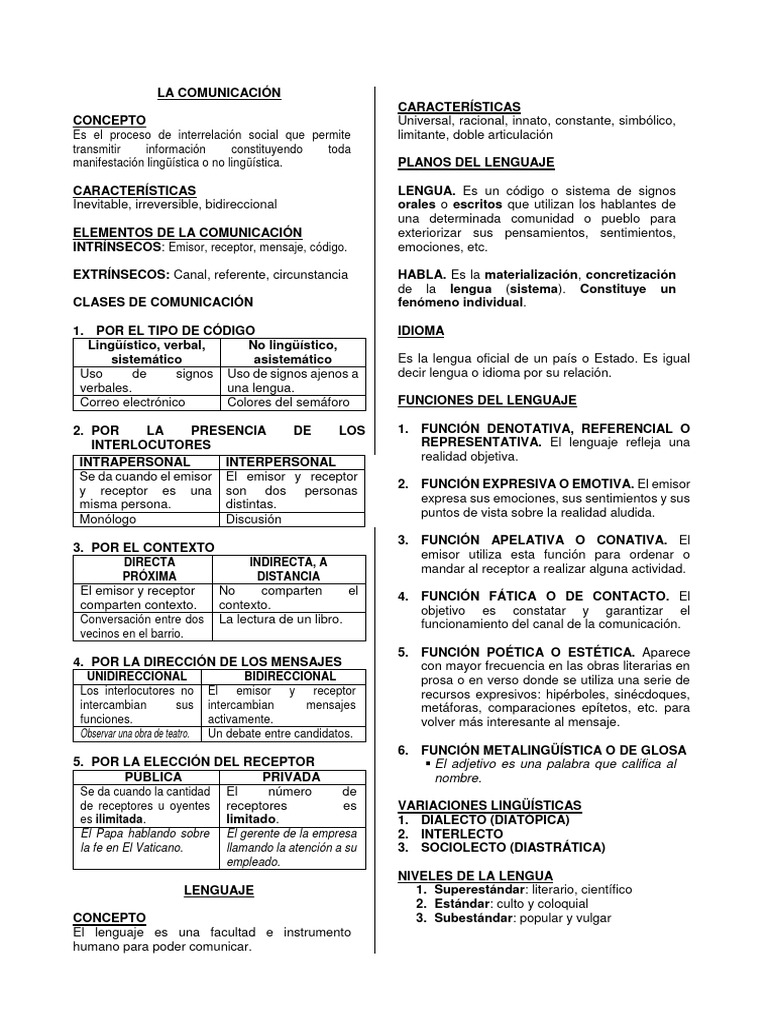 LA COMUNICACIÓN

CONCEPTO
Es el proceso de interrelación social que permite transmitir información constituyendo toda manifestación lingüística o no lingüística.

CARACTERÍSTICAS
Inevitable, irreversible, bidireccional

ELEMENTOS DE LA COMUNICACIÓN
INTRÍNSECOS: Emisor, receptor, mensaje, código.

EXTRÍNSECOS: Canal, referente, circunstancia

CLASES DE COMUNICACIÓN

1. POR EL TIPO DE CÓDIGO

| Lingüístico, verbal, sistemático | No lingüístico, asistemático |
|---|---|
| Uso de signos verbales. | Uso de signos ajenos a una lengua. |
| Correo electrónico | Colores del semáforo |

2. POR LA PRESENCIA DE LOS INTERLOCUTORES

| INTRAPERSONAL | INTERPERSONAL |
|---|---|
| Se da cuando el emisor y receptor es una misma persona. | El emisor y receptor son dos personas distintas. |
| Monólogo | Discusión |

3. POR EL CONTEXTO

| DIRECTA PRÓXIMA | INDIRECTA, A DISTANCIA |
|---|---|
| El emisor y receptor comparten contexto. | No comparten el contexto. |
| Conversación entre dos vecinos en el barrio. | La lectura de un libro. |

4. POR LA DIRECCIÓN DE LOS MENSAJES

| UNIDIRECCIONAL | BIDIRECCIONAL |
|---|---|
| Los interlocutores no intercambian sus funciones. | El emisor y receptor intercambian mensajes activamente. |
| Observar una obra de teatro. | Un debate entre candidatos. |

5. POR LA ELECCIÓN DEL RECEPTOR

| PUBLICA | PRIVADA |
|---|---|
| Se da cuando la cantidad de receptores u oyentes es ilimitada. | El número de receptores es limitado. |
| El Papa hablando sobre la fe en El Vaticano. | El gerente de la empresa llamando la atención a su empleado. |

LENGUAJE

CONCEPTO
El lenguaje es una facultad e instrumento humano para poder comunicar.

CARACTERÍSTICAS
Universal, racional, innato, constante, simbólico, limitante, doble articulación

PLANOS DEL LENGUAJE

LENGUA. Es un código o sistema de signos orales o escritos que utilizan los hablantes de una determinada comunidad o pueblo para exteriorizar sus pensamientos, sentimientos, emociones, etc.

HABLA. Es la materialización, concretización de la lengua (sistema). Constituye un fenómeno individual.

IDIOMA

Es la lengua oficial de un país o Estado. Es igual decir lengua o idioma por su relación.

FUNCIONES DEL LENGUAJE

1. FUNCIÓN DENOTATIVA, REFERENCIAL O REPRESENTATIVA. El lenguaje refleja una realidad objetiva.

2. FUNCIÓN EXPRESIVA O EMOTIVA. El emisor expresa sus emociones, sus sentimientos y sus puntos de vista sobre la realidad aludida.

3. FUNCIÓN APELATIVA O CONATIVA. El emisor utiliza esta función para ordenar o mandar al receptor a realizar alguna actividad.

4. FUNCIÓN FÁTICA O DE CONTACTO. El objetivo es constatar y garantizar el funcionamiento del canal de la comunicación.

5. FUNCIÓN POÉTICA O ESTÉTICA. Aparece con mayor frecuencia en las obras literarias en prosa o en verso donde se utiliza una serie de recursos expresivos: hipérboles, sinécdoques, metáforas, comparaciones epítetos, etc. para volver más interesante al mensaje.

6. FUNCIÓN METALINGÜÍSTICA O DE GLOSA
▪ El adjetivo es una palabra que califica al nombre.

VARIACIONES LINGÜÍSTICAS
1. DIALECTO (DIATÓPICA)
2. INTERLECTO
3. SOCIOLECTO (DIASTRÁTICA)

NIVELES DE LA LENGUA
1. Superestándar: literario, científico
2. Estándar: culto y coloquial
3. Subestándar: popular y vulgar